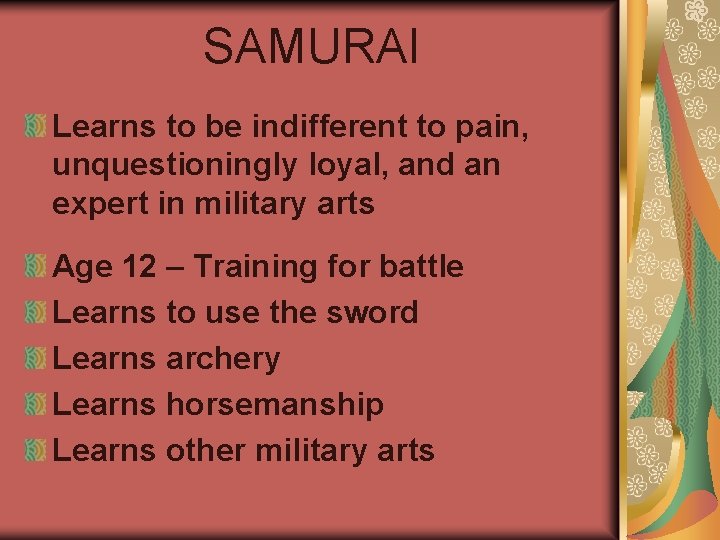 SAMURAI

Learns to be indifferent to pain, unquestioningly loyal, and an expert in military arts

Age 12 – Training for battle

Learns to use the sword

Learns archery

Learns horsemanship

Learns other military arts